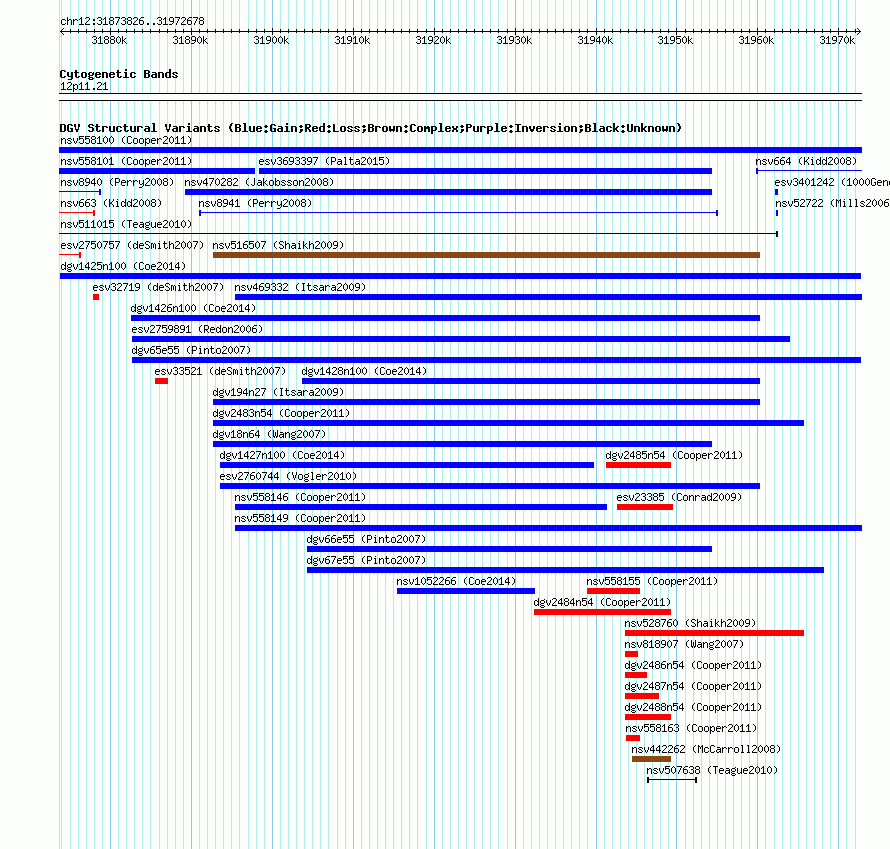 chr12:31873826..31972678

31880k 31890k 31900k 31910k 31920k 31930k 31940k 31950k 31960k 31970k

Cytogenetic Bands
12p11.21

DGV Structural Variants (Blue:Gain;Red:Loss;Brown:Complex;Purple:Inversion;Black:Unknown)

nsv558100 (Cooper2011)
nsv558101 (Cooper2011)
esv3693397 (Palta2015)
nsv664 (Kidd2008)
nsv8940 (Perry2008)
nsv470282 (Jakobsson2008)
esv3401242 (1000Gen
nsv663 (Kidd2008)
nsv8941 (Perry2008)
nsv52722 (Mills2006
nsv511015 (Teague2010)
esv2750757 (deSmith2007)
nsv516507 (Shaikh2009)
dgv1425n100 (Coe2014)
esv32719 (deSmith2007)
nsv469332 (Itsara2009)
dgv1426n100 (Coe2014)
esv2759891 (Redon2006)
dgv65e55 (Pinto2007)
esv33521 (deSmith2007)
dgv1428n100 (Coe2014)
dgv194n27 (Itsara2009)
dgv2483n54 (Cooper2011)
dgv18n64 (Wang2007)
dgv1427n100 (Coe2014)
dgv2485n54 (Cooper2011)
esv2760744 (Vogler2010)
nsv558146 (Cooper2011)
esv23385 (Conrad2009)
nsv558149 (Cooper2011)
dgv66e55 (Pinto2007)
dgv67e55 (Pinto2007)
nsv1052266 (Coe2014)
nsv558155 (Cooper2011)
dgv2484n54 (Cooper2011)
nsv528760 (Shaikh2009)
nsv818907 (Wang2007)
dgv2486n54 (Cooper2011)
dgv2487n54 (Cooper2011)
dgv2488n54 (Cooper2011)
nsv558163 (Cooper2011)
nsv442262 (McCarroll2008)
nsv507638 (Teague2010)